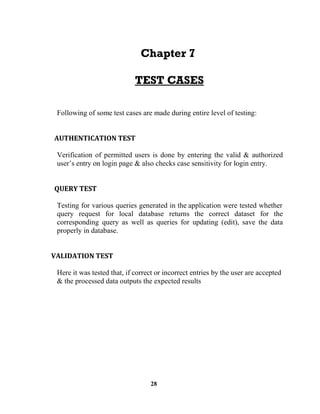 Chapter 7

TEST CASES

Following of some test cases are made during entire level of testing:

AUTHENTICATION TEST

Verification of permitted users is done by entering the valid & authorized user's entry on login page & also checks case sensitivity for login entry.

QUERY TEST

Testing for various queries generated in the application were tested whether query request for local database returns the correct dataset for the corresponding query as well as queries for updating (edit), save the data properly in database.

VALIDATION TEST

Here it was tested that, if correct or incorrect entries by the user are accepted & the processed data outputs the expected results

28